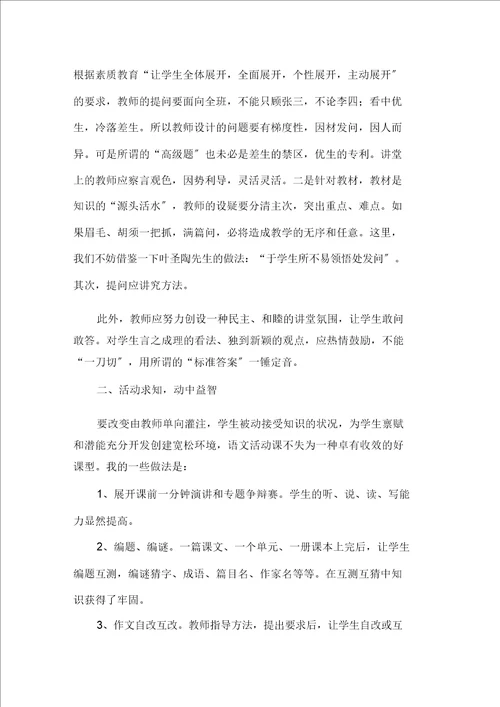 根据素质教育“让学生全体展开，全面展开，个性展开，主动展开”的要求，教师的提问要面向全班，不能只顾张三，不论李四；看中优生，冷落差生。所以教师设计的问题要有梯度性，因材发问，因人而异。可是所谓的“高级题”也未必是差生的禁区，优生的专利。讲堂上的教师应察言观色，因势利导，灵活灵活。二是针对教材，教材是知识的“源头活水”，教师的设疑要分清主次，突出重点、难点。如果眉毛、胡须一把抓，满篇问，必将造成教学的无序和任意。这里，我们不妨借鉴一下叶圣陶先生的做法：“于学生所不易领悟处发问”。其次，提问应讲究方法。

此外，教师应努力创设一种民主、和睦的讲堂氛围，让学生敢问敢答。对学生言之成理的看法、独到新颖的观点，应热情鼓励，不能“一刀切”，用所谓的“标准答案”一锤定音。

二、活动求知，动中益智

要改变由教师单向灌注，学生被动接受知识的状况，为学生禀赋和潜能充分开发创建宽松环境，语文活动课不失为一种卓有收效的好课型。我的一些做法是：

1、展开课前一分钟演讲和专题争辩赛。学生的听、说、读、写能力显然提高。

2、编题、编谜。一篇课文、一个单元、一册课本上完后，让学生编题互测，编谜猜字、成语、篇目名、作家名等等。在互测互猜中知识获得了牢固。

3、作文自改互改。教师指导方法，提出要求后，让学生自改或互